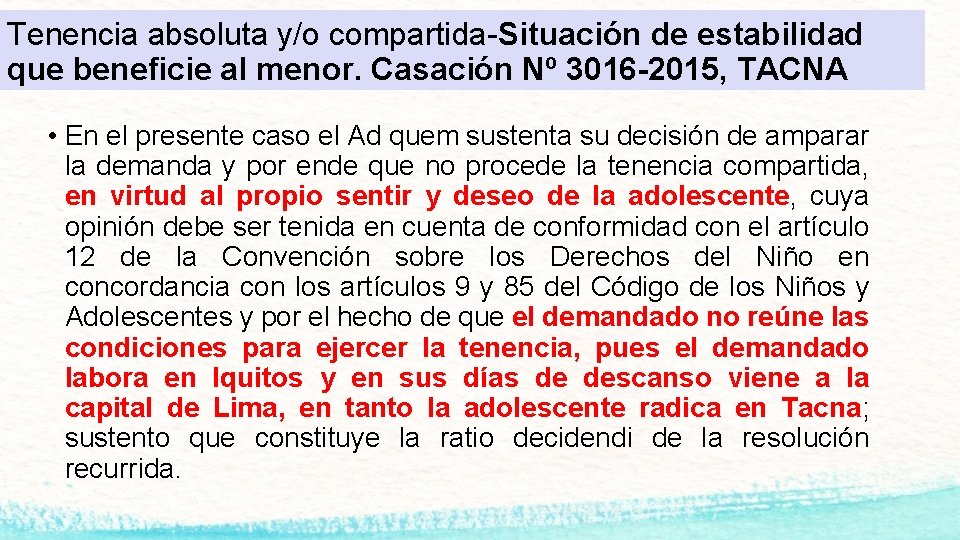 Tenencia absoluta y/o compartida-Situación de estabilidad que beneficie al menor. Casación Nº 3016-2015, TACNA

• En el presente caso el Ad quem sustenta su decisión de amparar la demanda y por ende que no procede la tenencia compartida, en virtud al propio sentir y deseo de la adolescente, cuya opinión debe ser tenida en cuenta de conformidad con el artículo 12 de la Convención sobre los Derechos del Niño en concordancia con los artículos 9 y 85 del Código de los Niños y Adolescentes y por el hecho de que el demandado no reúne las condiciones para ejercer la tenencia, pues el demandado labora en Iquitos y en sus días de descanso viene a la capital de Lima, en tanto la adolescente radica en Tacna; sustento que constituye la ratio decidendi de la resolución recurrida.